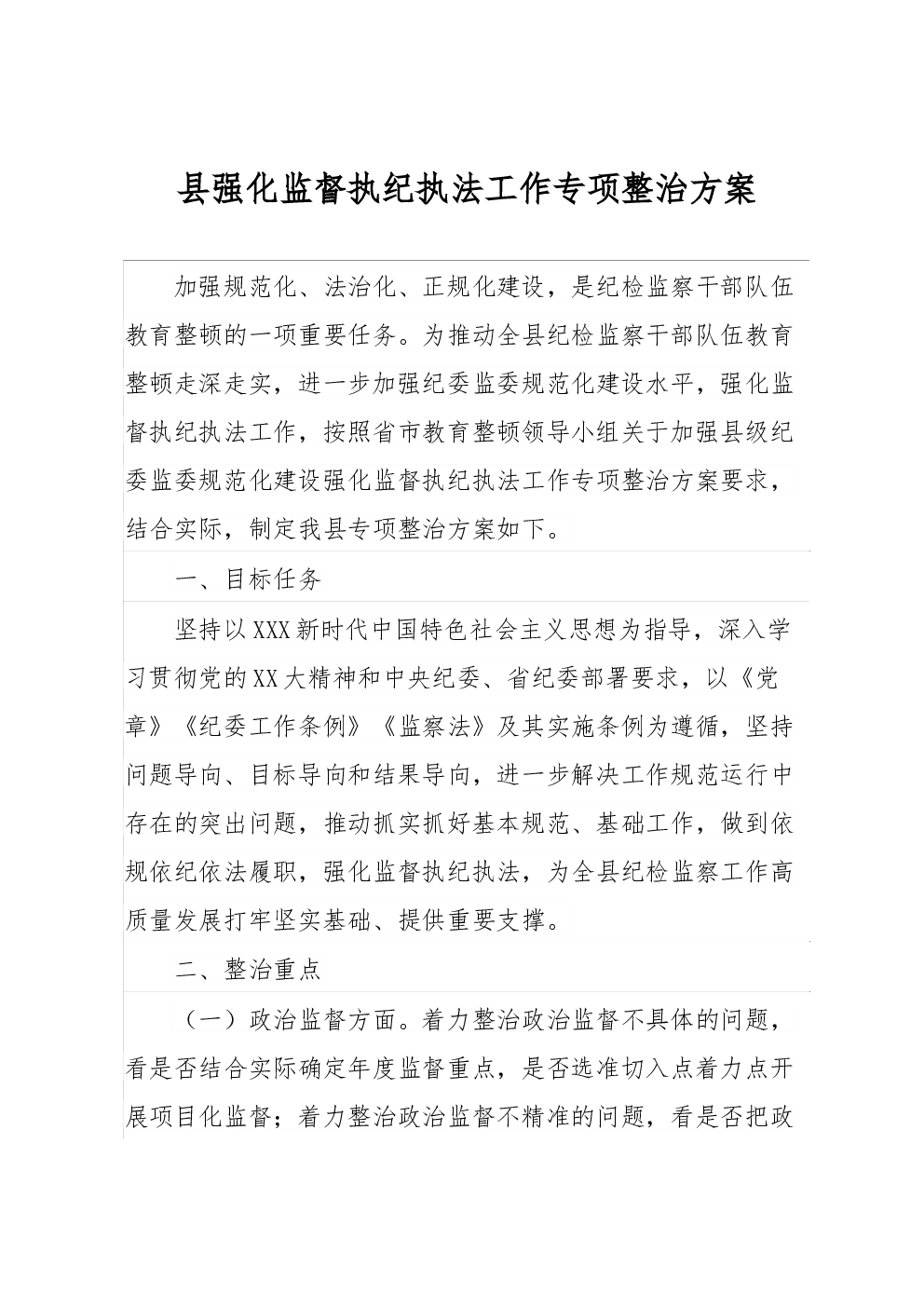 县强化监督执纪执法工作专项整治方案

加强规范化、法治化、正规化建设，是纪检监察干部队伍教育整顿的一项重要任务。为推动全县纪检监察干部队伍教育整顿走深走实，进一步加强纪委监委规范化建设水平，强化监督执纪执法工作，按照省市教育整顿领导小组关于加强县级纪委监委规范化建设强化监督执纪执法工作专项整治方案要求，结合实际，制定我县专项整治方案如下。

一、目标任务

坚持以XXX新时代中国特色社会主义思想为指导，深入学习贯彻党的XX大精神和中央纪委、省纪委部署要求，以《党章》《纪委工作条例》《监察法》及其实施条例为遵循，坚持问题导向、目标导向和结果导向，进一步解决工作规范运行中存在的突出问题，推动抓实抓好基本规范、基础工作，做到依规依纪依法履职，强化监督执纪执法，为全县纪检监察工作高质量发展打牢坚实基础、提供重要支撑。

二、整治重点

（一）政治监督方面。着力整治政治监督不具体的问题，看是否结合实际确定年度监督重点，是否选准切入点着力点开展项目化监督；着力整治政治监督不精准的问题，看是否把政